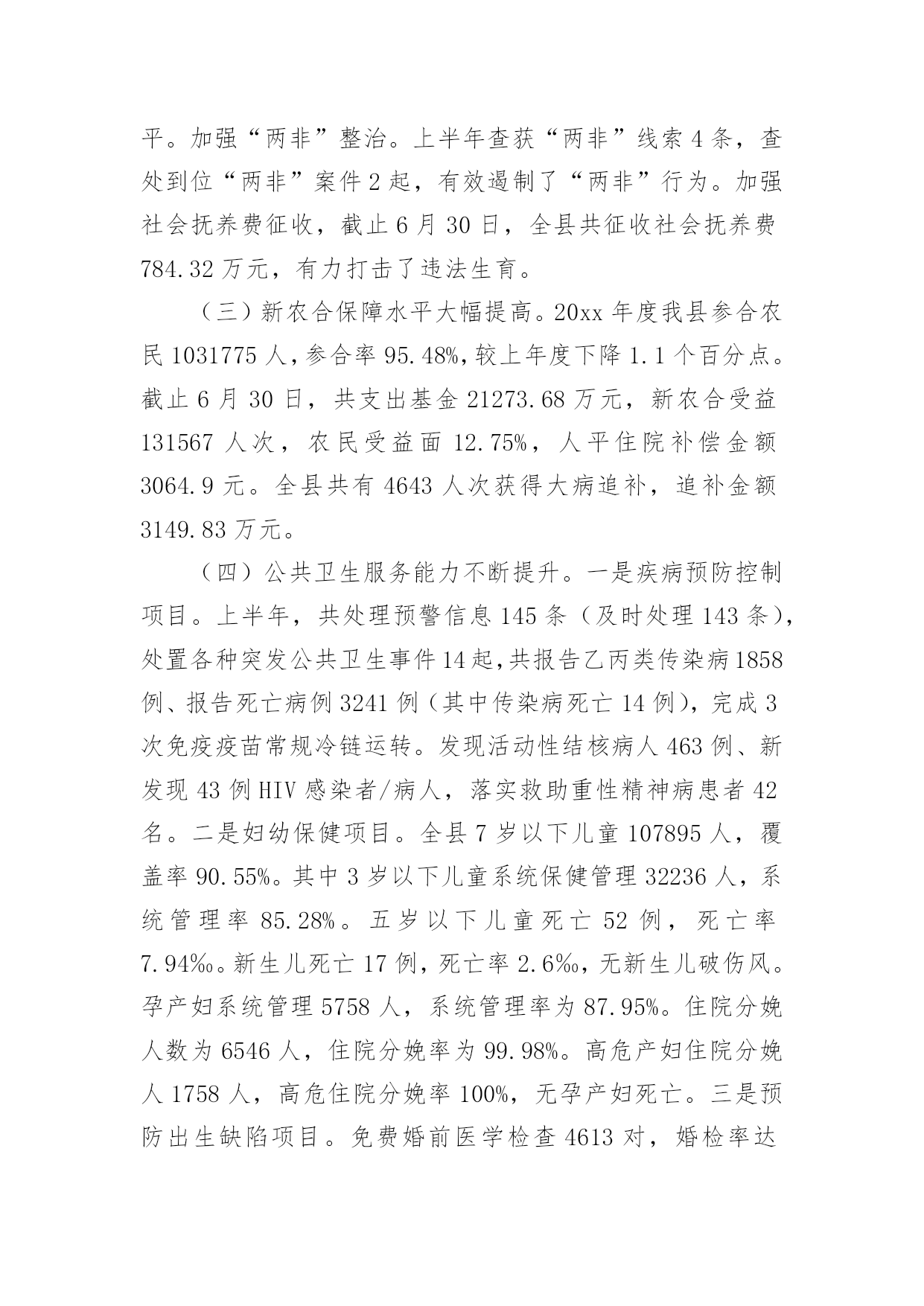 平。加强“两非”整治。上半年查获“两非”线索4条，查处到位“两非”案件2起，有效遏制了“两非”行为。加强社会抚养费征收，截止6月30日，全县共征收社会抚养费784.32万元，有力打击了违法生育。

（三）新农合保障水平大幅提高。20xx年度我县参合农民1031775人，参合率95.48%，较上年度下降1.1个百分点。截止6月30日，共支出基金21273.68万元，新农合受益131567人次，农民受益面12.75%，人平住院补偿金额3064.9元。全县共有4643人次获得大病追补，追补金额3149.83万元。

（四）公共卫生服务能力不断提升。一是疾病预防控制项目。上半年，共处理预警信息145条（及时处理143条），处置各种突发公共卫生事件14起，共报告乙丙类传染病1858例、报告死亡病例3241例（其中传染病死亡14例），完成3次免疫疫苗常规冷链运转。发现活动性结核病人463例、新发现43例HIV感染者/病人，落实救助重性精神病患者42名。二是妇幼保健项目。全县7岁以下儿童107895人，覆盖率90.55%。其中3岁以下儿童系统保健管理32236人，系统管理率85.28%。五岁以下儿童死亡52例，死亡率7.94‰。新生儿死亡17例，死亡率2.6‰，无新生儿破伤风。孕产妇系统管理5758人，系统管理率为87.95%。住院分娩人数为6546人，住院分娩率为99.98%。高危产妇住院分娩人1758人，高危住院分娩率100%，无孕产妇死亡。三是预防出生缺陷项目。免费婚前医学检查4613对，婚检率达